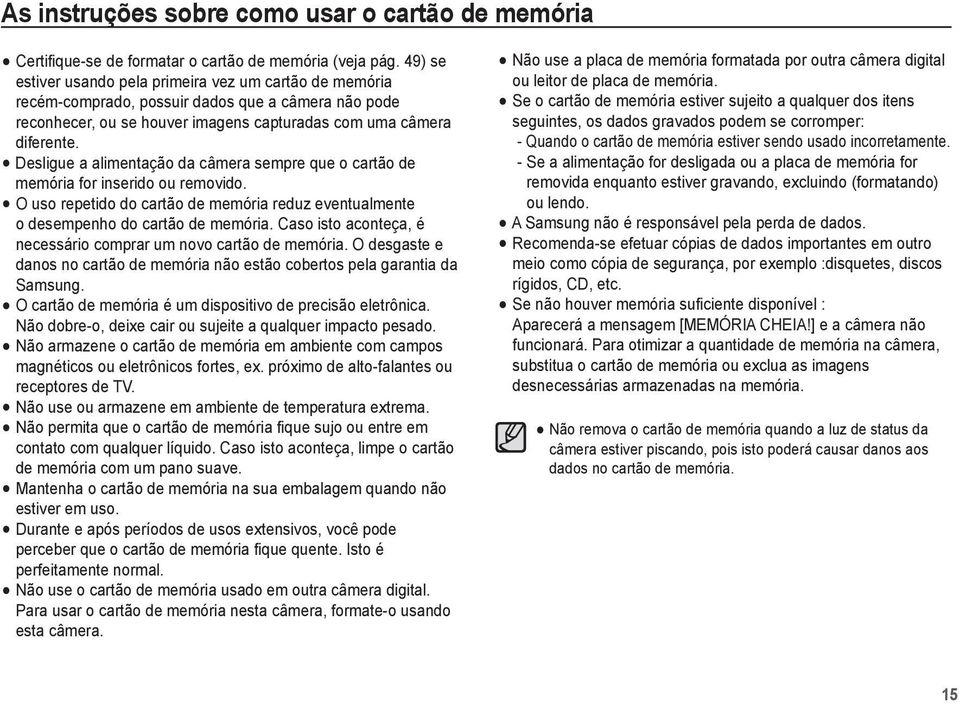 As instruções sobre como usar o cartão de memória

● Certifique-se de formatar o cartão de memória (veja pág. 49) se estiver usando pela primeira vez um cartão de memória recém-comprado, possuir dados que a câmera não pode reconhecer, ou se houver imagens capturadas com uma câmera diferente.
● Desligue a alimentação da câmera sempre que o cartão de memória for inserido ou removido.
● O uso repetido do cartão de memória reduz eventualmente o desempenho do cartão de memória. Caso isto aconteça, é necessário comprar um novo cartão de memória. O desgaste e danos no cartão de memória não estão cobertos pela garantia da Samsung.
● O cartão de memória é um dispositivo de precisão eletrônica. Não dobre-o, deixe cair ou sujeite a qualquer impacto pesado.
● Não armazene o cartão de memória em ambiente com campos magnéticos ou eletrônicos fortes, ex. próximo de alto-falantes ou receptores de TV.
● Não use ou armazene em ambiente de temperatura extrema.
● Não permita que o cartão de memória fique sujo ou entre em contato com qualquer líquido. Caso isto aconteça, limpe o cartão de memória com um pano suave.
● Mantenha o cartão de memória na sua embalagem quando não estiver em uso.
● Durante e após períodos de usos extensivos, você pode perceber que o cartão de memória fique quente. Isto é perfeitamente normal.
● Não use o cartão de memória usado em outra câmera digital. Para usar o cartão de memória nesta câmera, formate-o usando esta câmera.

● Não use a placa de memória formatada por outra câmera digital ou leitor de placa de memória.
● Se o cartão de memória estiver sujeito a qualquer dos itens seguintes, os dados gravados podem se corromper:
- Quando o cartão de memória estiver sendo usado incorretamente.
- Se a alimentação for desligada ou a placa de memória for removida enquanto estiver gravando, excluindo (formatando) ou lendo.
● A Samsung não é responsável pela perda de dados.
● Recomenda-se efetuar cópias de dados importantes em outro meio como cópia de segurança, por exemplo :disquetes, discos rígidos, CD, etc.
● Se não houver memória suficiente disponível :
Aparecerá a mensagem [MEMÓRIA CHEIA!] e a câmera não funcionará. Para otimizar a quantidade de memória na câmera, substitua o cartão de memória ou exclua as imagens desnecessárias armazenadas na memória.

● Não remova o cartão de memória quando a luz de status da câmera estiver piscando, pois isto poderá causar danos aos dados no cartão de memória.

15